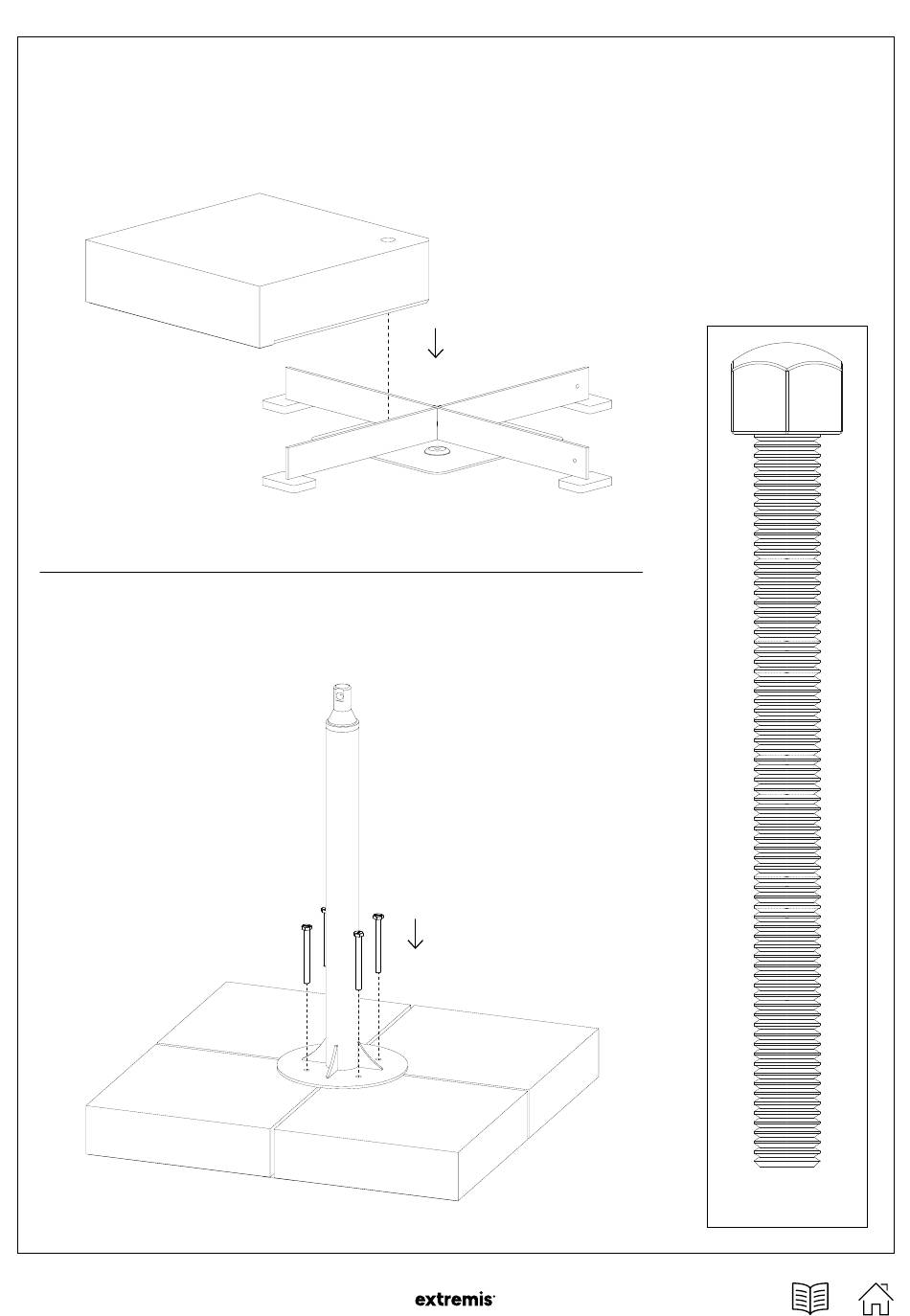 extremis